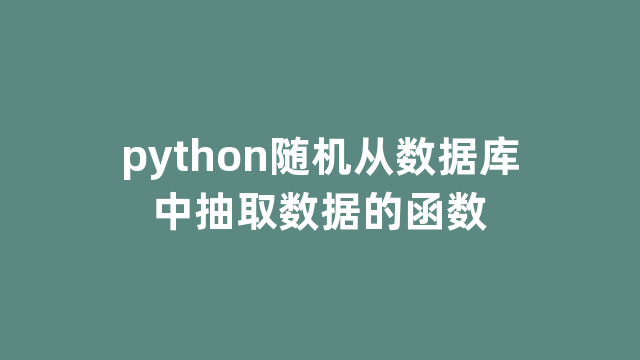 python随机从数据库中抽取数据的函数